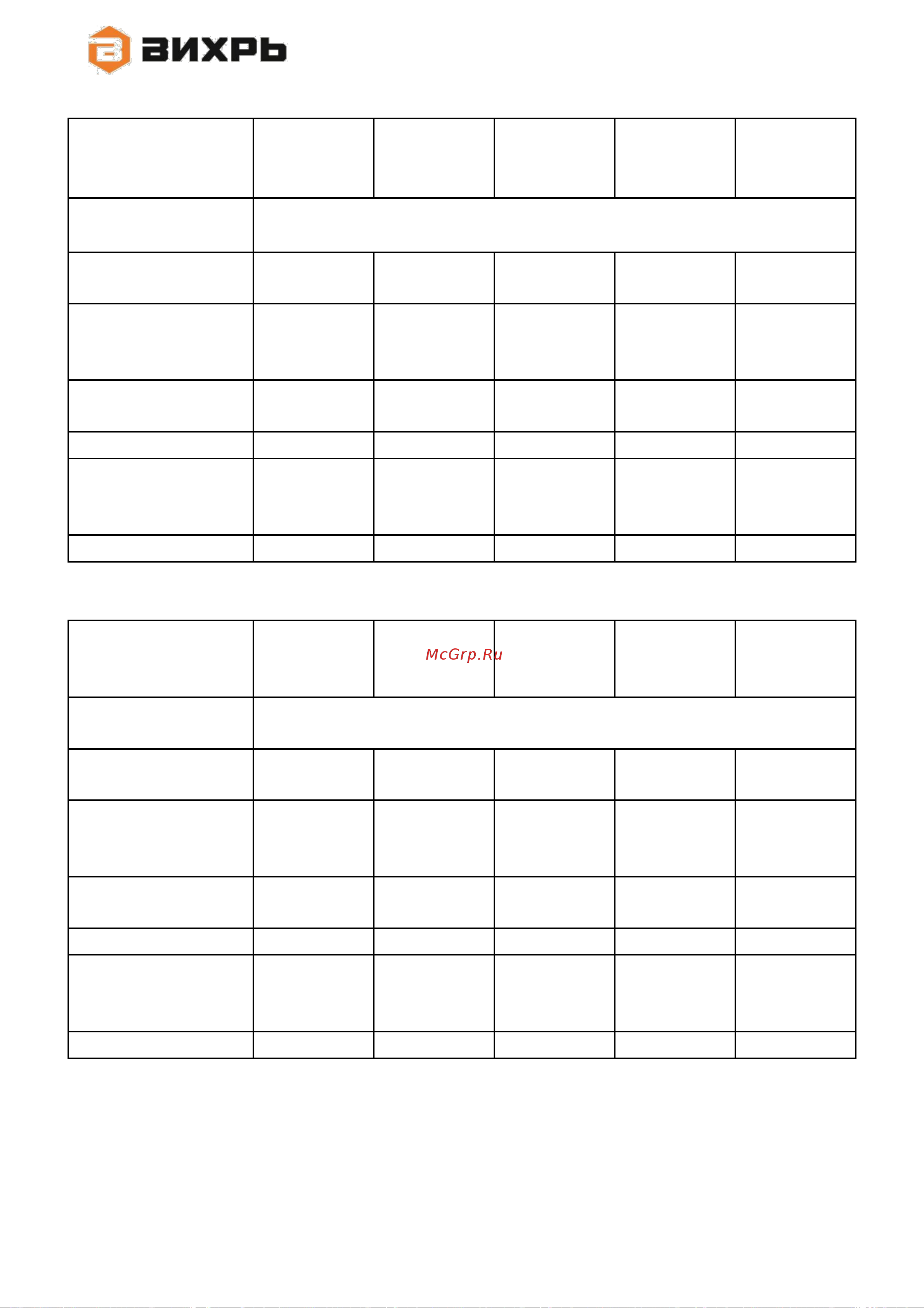 ВИХРЬ

McGrp.Ru